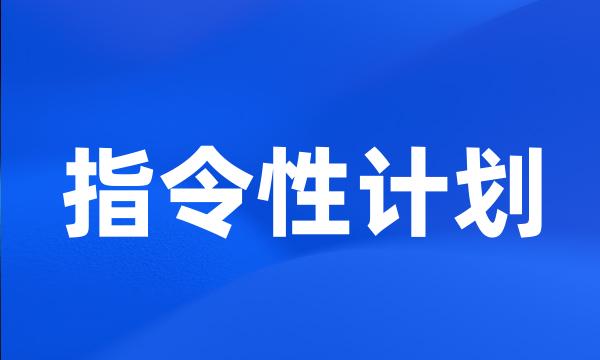 指令性计划